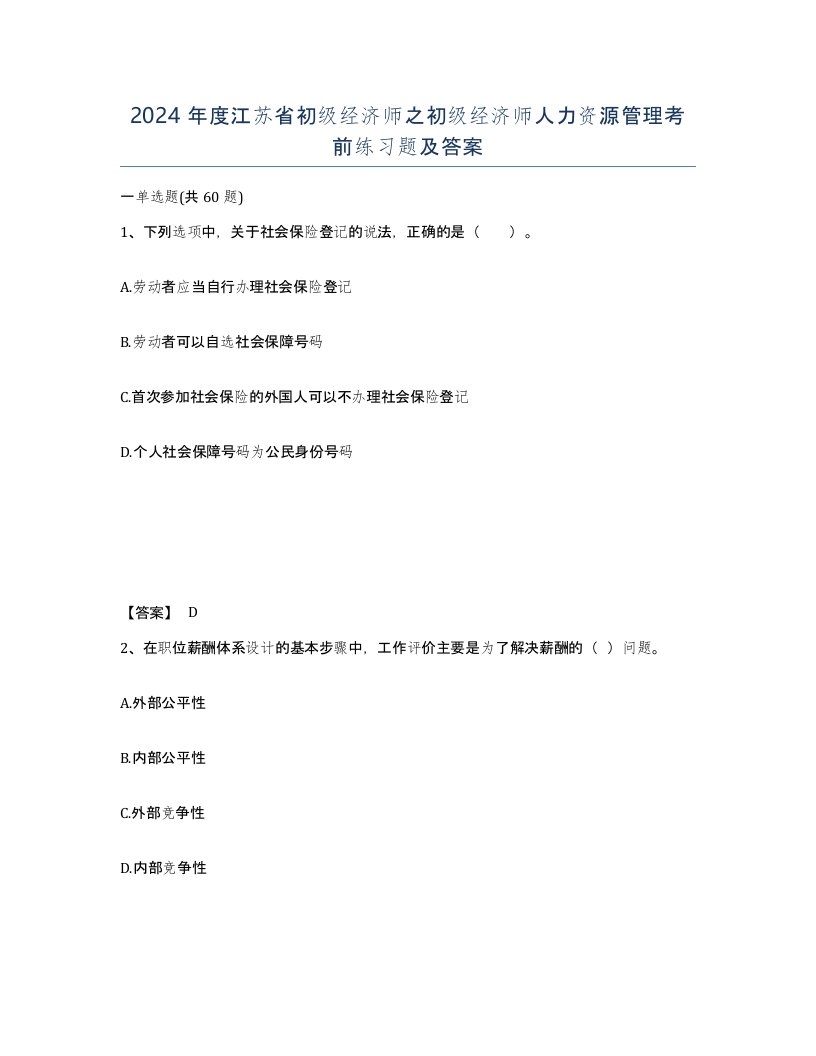 2024 年度江苏省初级经济师之初级经济师人力资源管理考前练习题及答案

一单选题(共 60 题)

1、下列选项中，关于社会保险登记的说法，正确的是（　）。

A.劳动者应当自行办理社会保险登记

B.劳动者可以自选社会保障号码

C.首次参加社会保险的外国人可以不办理社会保险登记

D.个人社会保障号码为公民身份号码

【答案】 D

2、在职位薪酬体系设计的基本步骤中，工作评价主要是为了解决薪酬的（ ）问题。

A.外部公平性

B.内部公平性

C.外部竞争性

D.内部竞争性